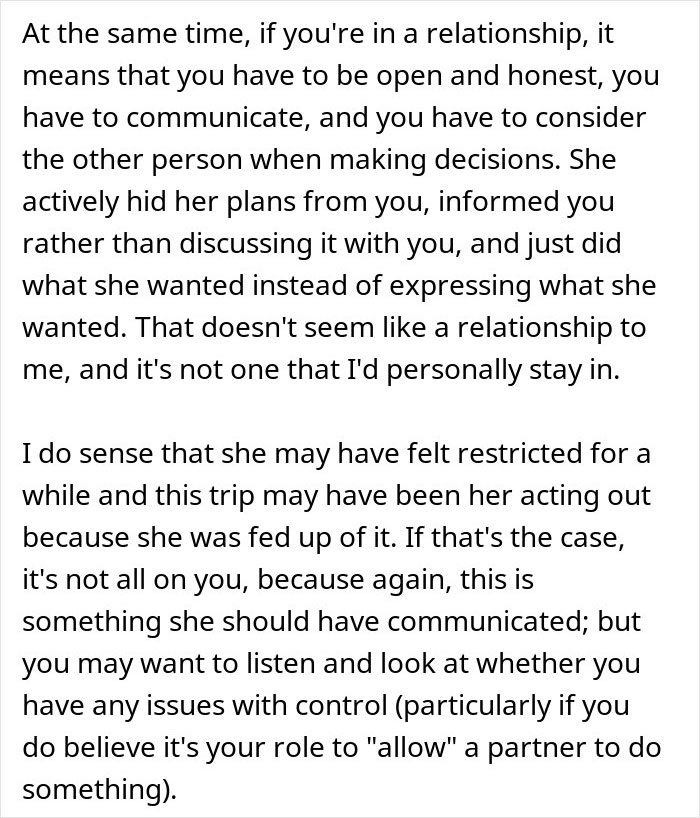 At the same time, if you're in a relationship, it means that you have to be open and honest, you have to communicate, and you have to consider the other person when making decisions. She actively hid her plans from you, informed you rather than discussing it with you, and just did what she wanted instead of expressing what she wanted. That doesn't seem like a relationship to me, and it's not one that I'd personally stay in.

I do sense that she may have felt restricted for a while and this trip may have been her acting out because she was fed up of it. If that's the case, it's not all on you, because again, this is something she should have communicated; but you may want to listen and look at whether you have any issues with control (particularly if you do believe it's your role to "allow" a partner to do something).